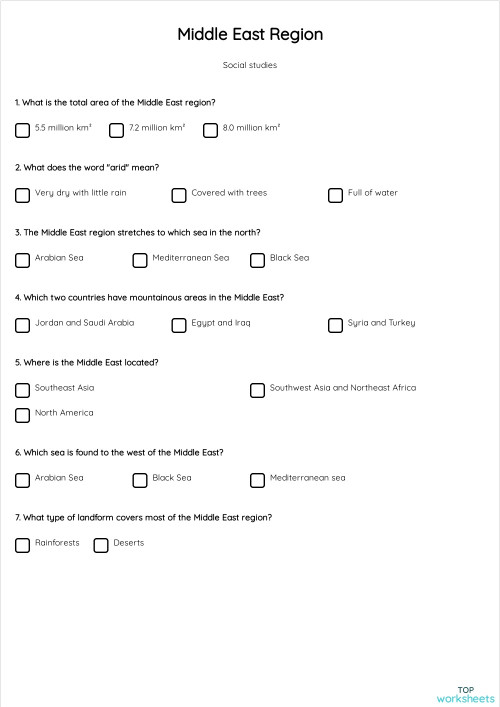 Middle East Region

Social studies

1. What is the total area of the Middle East region?

5.5 million km²

7.2 million km²

8.0 million km²

2. What does the word "arid" mean?

Very dry with little rain

Covered with trees

Full of water

3. The Middle East region stretches to which sea in the north?

Arabian Sea

Mediterranean Sea

Black Sea

4. Which two countries have mountainous areas in the Middle East?

Jordan and Saudi Arabia

Egypt and Iraq

Syria and Turkey

5. Where is the Middle East located?

Southeast Asia

Southwest Asia and Northeast Africa

North America

6. Which sea is found to the west of the Middle East?

Arabian Sea

Black Sea

Mediterranean sea

7. What type of landform covers most of the Middle East region?

Rainforests

Deserts

TOP worksheets